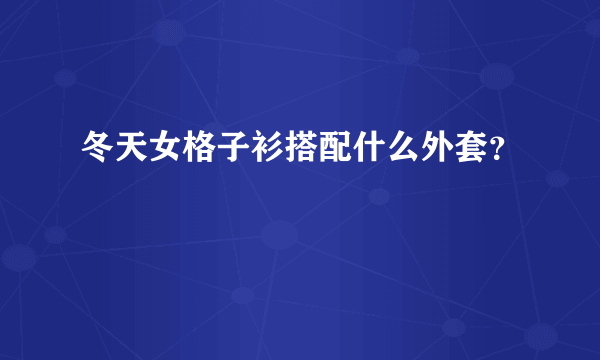 冬天女格子衫搭配什么外套?